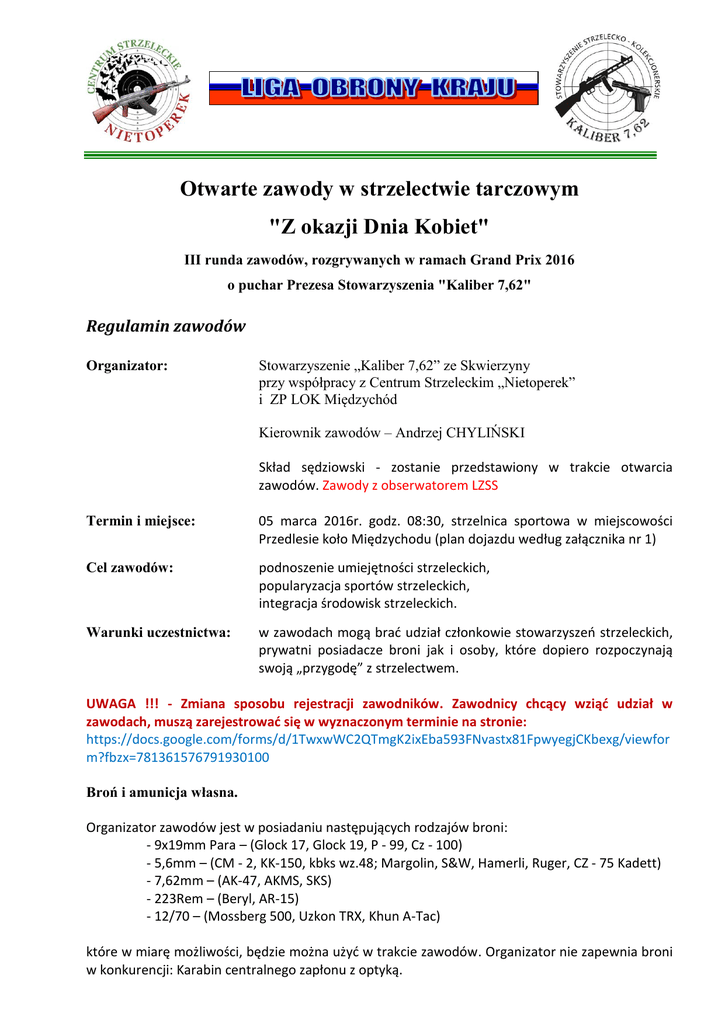 CENTRUM STRZELECKIE NIETOPEREK

LIGA OBRONY KRAJU

STOWARZYSZENIE STRZELECKO - KOLEKCJONERSKIE KALIBER 7,62

Otwarte zawody w strzelectwie tarczowym

"Z okazji Dnia Kobiet"

III runda zawodów, rozgrywanych w ramach Grand Prix 2016

o puchar Prezesa Stowarzyszenia "Kaliber 7,62"

Regulamin zawodów

Organizator: Stowarzyszenie „Kaliber 7,62” ze Skwierzyny przy współpracy z Centrum Strzeleckim „Nietoperek” i ZP LOK Międzychód

Kierownik zawodów – Andrzej CHYLIŃSKI

Skład sędziowski - zostanie przedstawiony w trakcie otwarcia zawodów. Zawody z obserwatorem LZSS

Termin i miejsce: 05 marca 2016r. godz. 08:30, strzelnica sportowa w miejscowości Przedlesie koło Międzychodu (plan dojazdu według załącznika nr 1)

Cel zawodów: podnoszenie umiejętności strzeleckich, popularyzacja sportów strzeleckich, integracja środowisk strzeleckich.

Warunki uczestnictwa: w zawodach mogą brać udział członkowie stowarzyszeń strzeleckich, prywatni posiadacze broni jak i osoby, które dopiero rozpoczynają swoją „przygodę” z strzelectwem.

UWAGA !!! - Zmiana sposobu rejestracji zawodników. Zawodnicy chcący wziąć udział w zawodach, muszą zarejestrować się w wyznaczonym terminie na stronie: https://docs.google.com/forms/d/1TwxwWC2QTmgK2ixEba593FNvastx81FpwyegjCKbexg/viewform?fbzx=781361576791930100

Broń i amunicja własna.

Organizator zawodów jest w posiadaniu następujących rodzajów broni:
- 9x19mm Para – (Glock 17, Glock 19, P - 99, Cz - 100)
- 5,6mm – (CM - 2, KK-150, kbks wz.48; Margolin, S&W, Hamerli, Ruger, CZ - 75 Kadett)
- 7,62mm – (AK-47, AKMS, SKS)
- 223Rem – (Beryl, AR-15)
- 12/70 – (Mossberg 500, Uzkon TRX, Khun A-Tac)

które w miarę możliwości, będzie można użyć w trakcie zawodów. Organizator nie zapewnia broni w konkurencji: Karabin centralnego zapłonu z optyką.